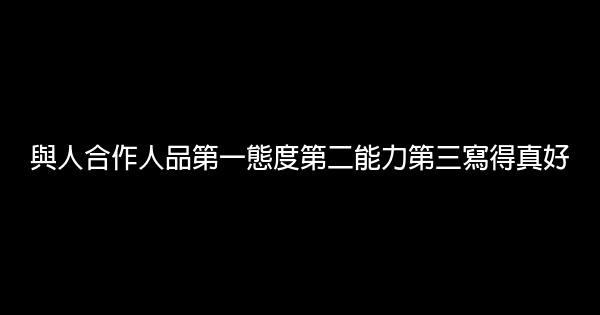 與人合作人品第一態度第二能力第三寫得真好